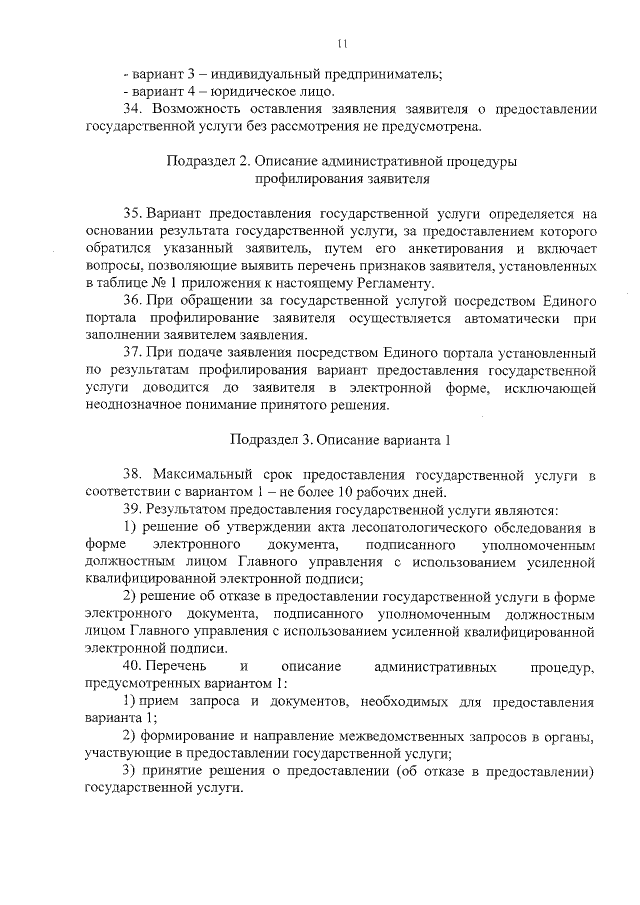 11

- вариант 3 – индивидуальный предприниматель;
- вариант 4 – юридическое лицо.
34. Возможность оставления заявления заявителя о предоставлении государственной услуги без рассмотрения не предусмотрена.

Подраздел 2. Описание административной процедуры профилирования заявителя

35. Вариант предоставления государственной услуги определяется на основании результата государственной услуги, за предоставлением которого обратился указанный заявитель, путем его анкетирования и включает вопросы, позволяющие выявить перечень признаков заявителя, установленных в таблице № 1 приложения к настоящему Регламенту.
36. При обращении за государственной услугой посредством Единого портала профилирование заявителя осуществляется автоматически при заполнении заявителем заявления.
37. При подаче заявления посредством Единого портала установленный по результатам профилирования вариант предоставления государственной услуги доводится до заявителя в электронной форме, исключающей неоднозначное понимание принятого решения.

Подраздел 3. Описание варианта 1

38. Максимальный срок предоставления государственной услуги в соответствии с вариантом 1 – не более 10 рабочих дней.
39. Результатом предоставления государственной услуги являются:
1) решение об утверждении акта лесопатологического обследования в форме электронного документа, подписанного уполномоченным должностным лицом Главного управления с использованием усиленной квалифицированной электронной подписи;
2) решение об отказе в предоставлении государственной услуги в форме электронного документа, подписанного уполномоченным должностным лицом Главного управления с использованием усиленной квалифицированной электронной подписи.
40. Перечень и описание административных процедур, предусмотренных вариантом 1:
1) прием запроса и документов, необходимых для предоставления варианта 1;
2) формирование и направление межведомственных запросов в органы, участвующие в предоставлении государственной услуги;
3) принятие решения о предоставлении (об отказе в предоставлении) государственной услуги.